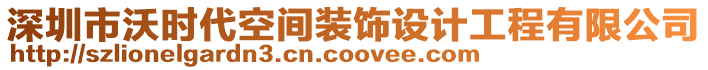 深圳市沃时代空间装饰设计工程有限公司
http://szlionelgardn3.cn.coovee.com